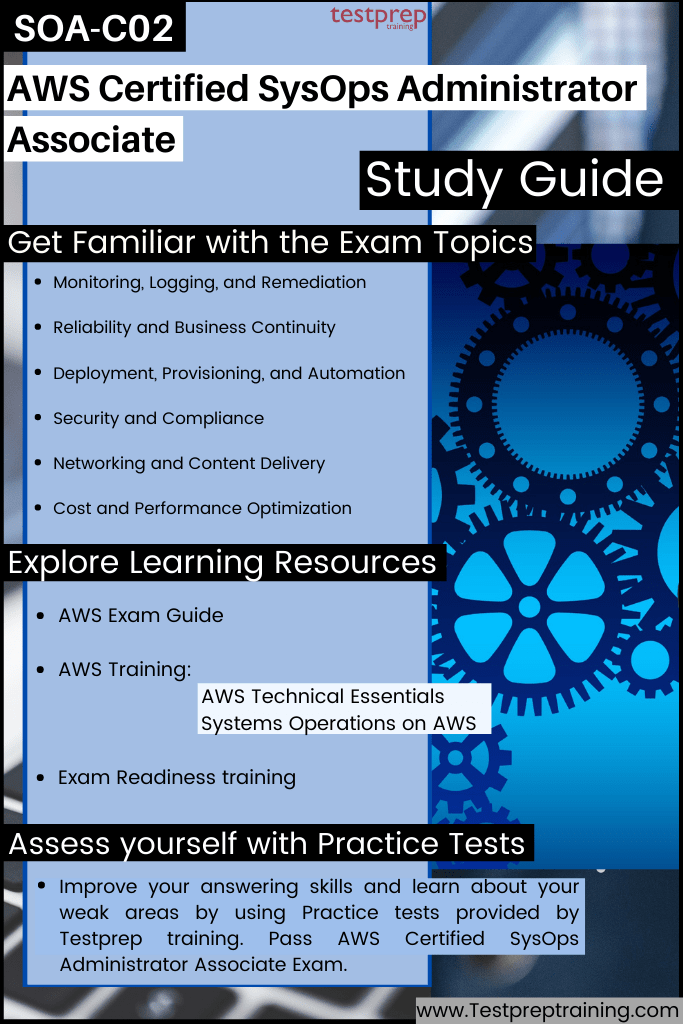 SOA-C02

testprep training

AWS Certified SysOps Administrator Associate

Study Guide

Get Familiar with the Exam Topics

• Monitoring, Logging, and Remediation
• Reliability and Business Continuity
• Deployment, Provisioning, and Automation
• Security and Compliance
• Networking and Content Delivery
• Cost and Performance Optimization

Explore Learning Resources

• AWS Exam Guide
• AWS Training:

AWS Technical Essentials
Systems Operations on AWS

• Exam Readiness training

Assess yourself with Practice Tests

• Improve your answering skills and learn about your weak areas by using Practice tests provided by Testprep training. Pass AWS Certified SysOps Administrator Associate Exam.

www.Testpreptraining.com